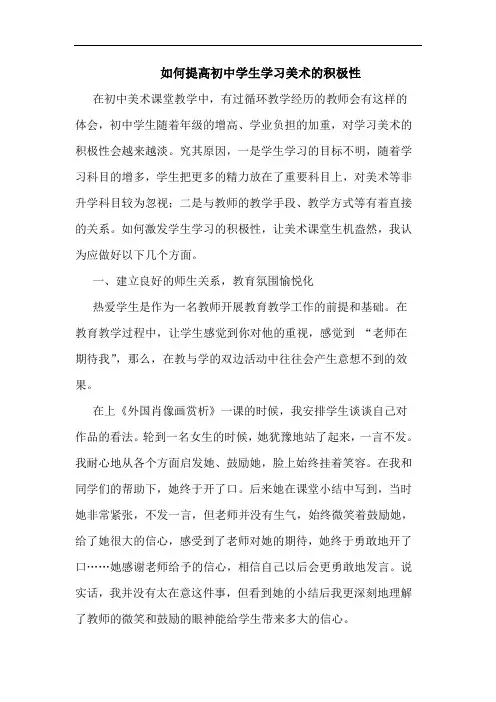 如何提高初中学生学习美术的积极性

在初中美术课堂教学中，有过循环教学经历的教师会有这样的体会，初中学生随着年级的增高、学业负担的加重，对学习美术的积极性会越来越淡。究其原因，一是学生学习的目标不明，随着学习科目的增多，学生把更多的精力放在了重要科目上，对美术等非升学科目较为忽视；二是与教师的教学手段、教学方式等有着直接的关系。如何激发学生学习的积极性，让美术课堂生机盎然，我认为应做好以下几个方面。

一、建立良好的师生关系，教育氛围愉悦化

热爱学生是作为一名教师开展教育教学工作的前提和基础。在教育教学过程中，让学生感觉到你对他的重视，感觉到 “老师在期待我”，那么，在教与学的双边活动中往往会产生意想不到的效果。

在上《外国肖像画赏析》一课的时候，我安排学生谈谈自己对作品的看法。轮到一名女生的时候，她犹豫地站了起来，一言不发。我耐心地从各个方面启发她、鼓励她，脸上始终挂着笑容。在我和同学们的帮助下，她终于开了口。后来她在课堂小结中写到，当时她非常紧张，不发一言，但老师并没有生气，始终微笑着鼓励她，给了她很大的信心，感受到了老师对她的期待，她终于勇敢地开了口……她感谢老师给予的信心，相信自己以后会更勇敢地发言。说实话，我并没有太在意这件事，但看到她的小结后我更深刻地理解了教师的微笑和鼓励的眼神能给学生带来多大的信心。